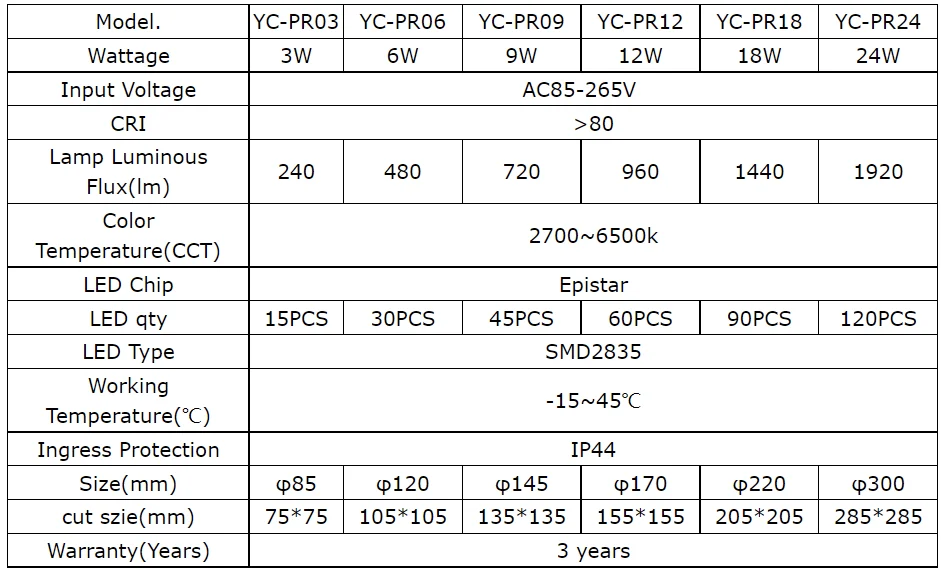 | Model. | YC-PR03 | YC-PR06 | YC-PR09 | YC-PR12 | YC-PR18 | YC-PR24 |
|---|---|---|---|---|---|---|
| Wattage | 3W | 6W | 9W | 12W | 18W | 24W |
| Input Voltage | AC85-265V | | | | | |
| CRI | >80 | | | | | |
| Lamp Luminous Flux(lm) | 240 | 480 | 720 | 960 | 1440 | 1920 |
| Color Temperature(CCT) | 2700~6500k | | | | | |
| LED Chip | Epistar | | | | | |
| LED qty | 15PCS | 30PCS | 45PCS | 60PCS | 90PCS | 120PCS |
| LED Type | SMD2835 | | | | | |
| Working Temperature(℃) | -15~45℃ | | | | | |
| Ingress Protection | IP44 | | | | | |
| Size(mm) | φ85 | φ120 | φ145 | φ170 | φ220 | φ300 |
| cut szie(mm) | 75*75 | 105*105 | 135*135 | 155*155 | 205*205 | 285*285 |
| Warranty(Years) | 3 years | | | | | |